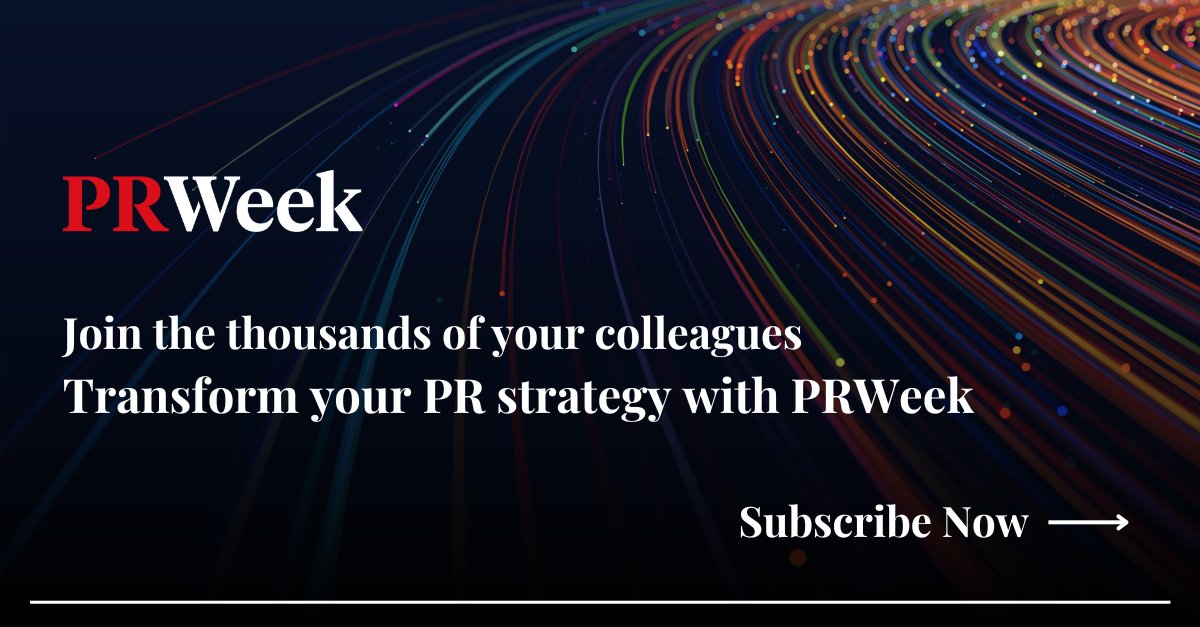 PRWeek

Join the thousands of your colleagues
Transform your PR strategy with PRWeek

Subscribe Now